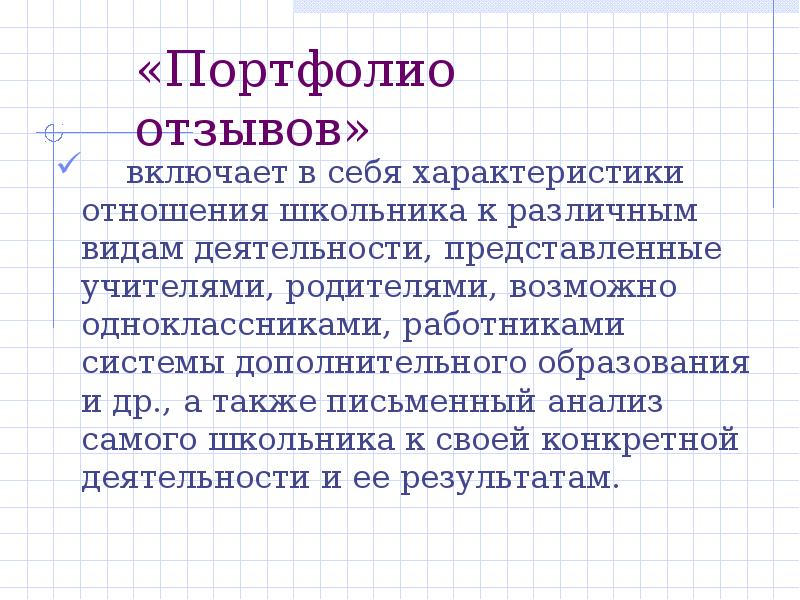 «Портфолио отзывов»

включает в себя характеристики отношения школьника к различным видам деятельности, представленные учителями, родителями, возможно одноклассниками, работниками системы дополнительного образования и др., а также письменный анализ самого школьника к своей конкретной деятельности и ее результатам.